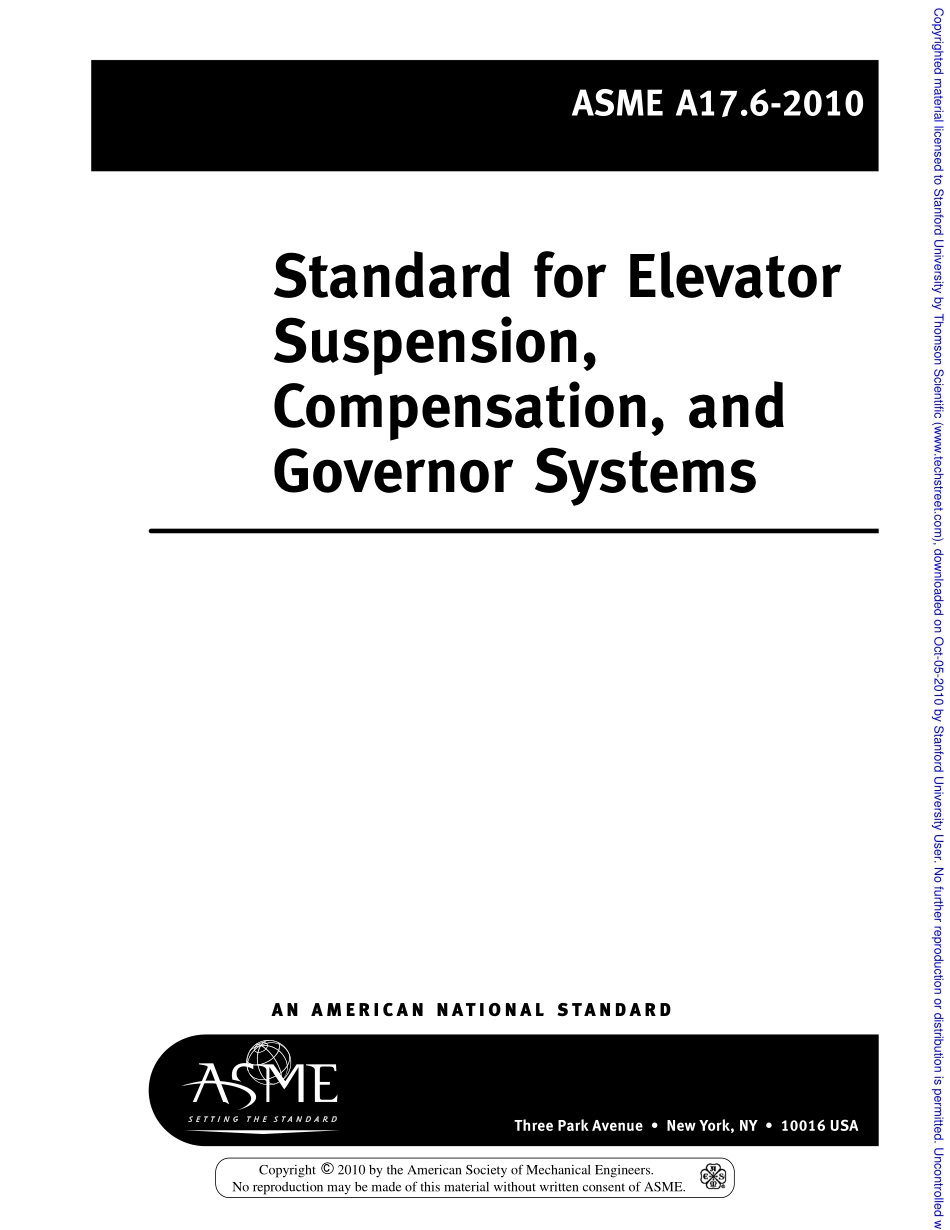 ASME A17.6-2010

Standard for Elevator Suspension, Compensation, and Governor Systems

AN AMERICAN NATIONAL STANDARD

ASME
SETTING THE STANDARD

Three Park Avenue • New York, NY • 10016 USA

Copyright © 2010 by the American Society of Mechanical Engineers.
No reproduction may be made of this material without written consent of ASME.

Copyrighted material licensed to Stanford University by Thomson Scientific (www.techstreet.com), downloaded on Oct-05-2010 by Stanford University User. No further reproduction or distribution is permitted. Uncontrolled w